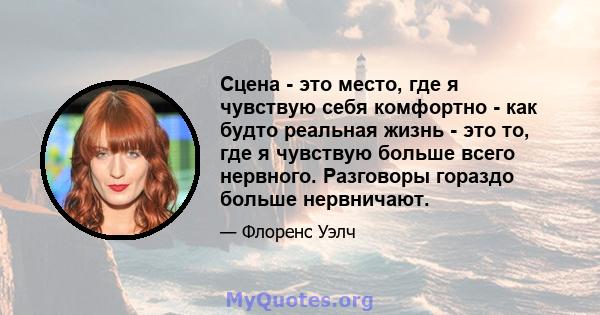 Сцена - это место, где я чувствую себя комфортно - как будто реальная жизнь - это то, где я чувствую больше всего нервного. Разговоры гораздо больше нервничают.

— Флоренс Уэлч

MyQuotes.org